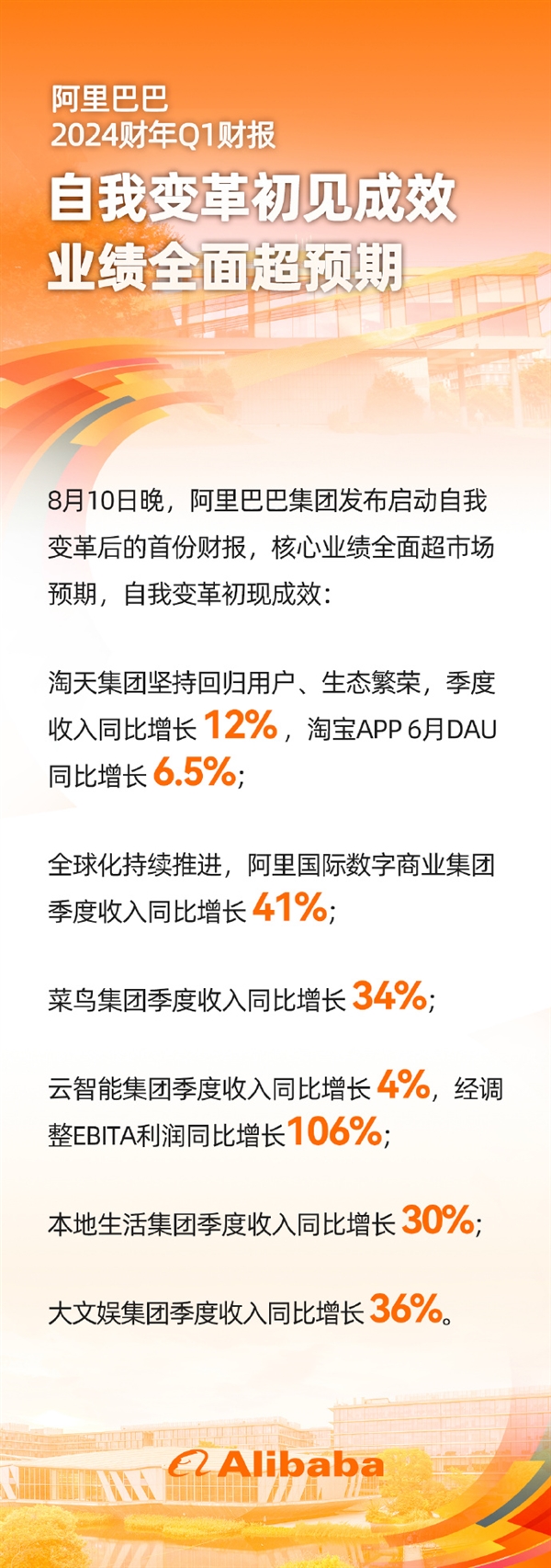 阿里巴巴
2024财年Q1财报

自我变革初见成效
业绩全面超预期

8月10日晚，阿里巴巴集团发布启动自我变革后的首份财报，核心业绩全面超市场预期，自我变革初现成效：

淘天集团坚持回归用户、生态繁荣，季度收入同比增长 12%，淘宝APP 6月DAU同比增长 6.5%；

全球化持续推进，阿里国际数字商业集团季度收入同比增长 41%；

菜鸟集团季度收入同比增长 34%；

云智能集团季度收入同比增长 4%，经调整EBITA利润同比增长106%；

本地生活集团季度收入同比增长 30%；

大文娱集团季度收入同比增长 36%。

Alibaba